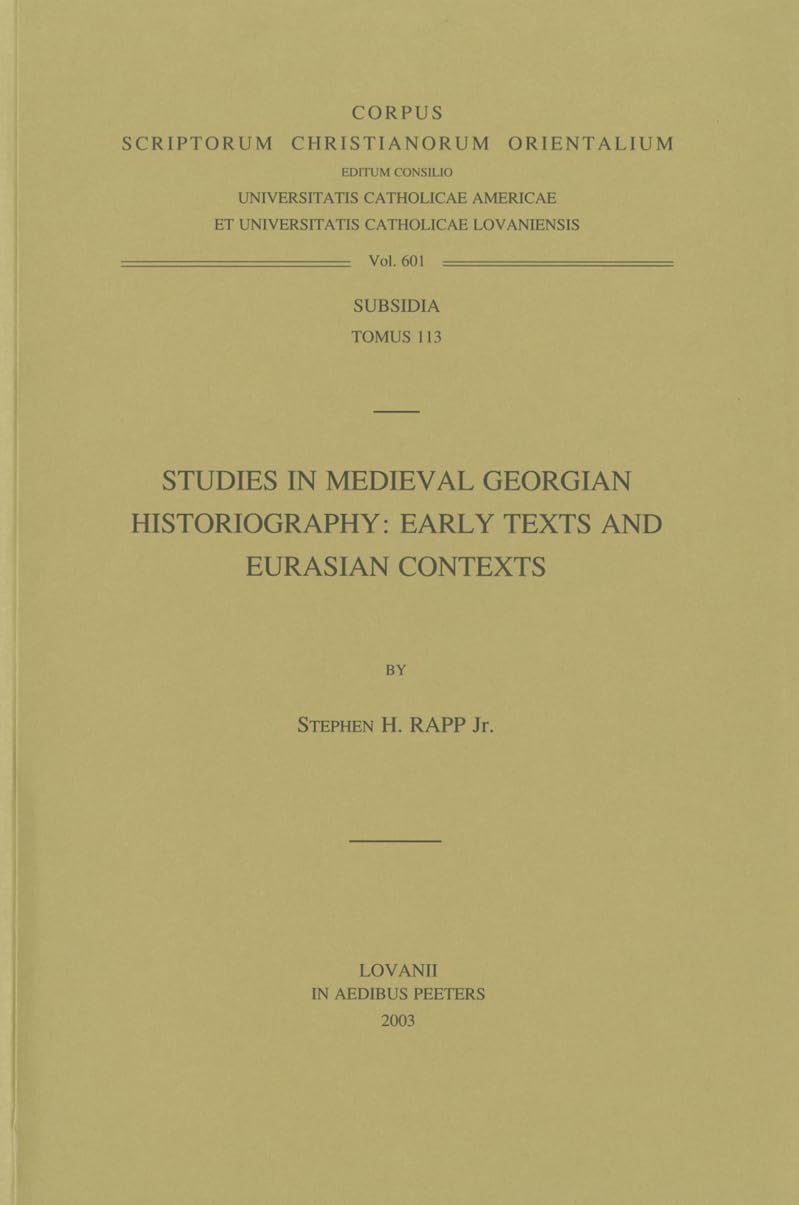 CORPUS
SCRIPTORUM CHRISTIANORUM ORIENTALIUM
EDITUM CONSILIO
UNIVERSITATIS CATHOLICAE AMERICAE
ET UNIVERSITATIS CATHOLICAE LOVANIENSIS

Vol. 601

SUBSIDIA
TOMUS 113

STUDIES IN MEDIEVAL GEORGIAN HISTORIOGRAPHY: EARLY TEXTS AND EURASIAN CONTEXTS

BY

STEPHEN H. RAPP Jr.

LOVANII
IN AEDIBUS PEETERS
2003